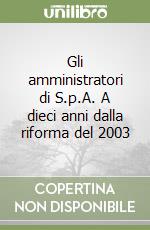 unilibro

Gli amministratori di S.p.A. A dieci anni dalla riforma del 2003

COPERTINA NON DISPONIBILE